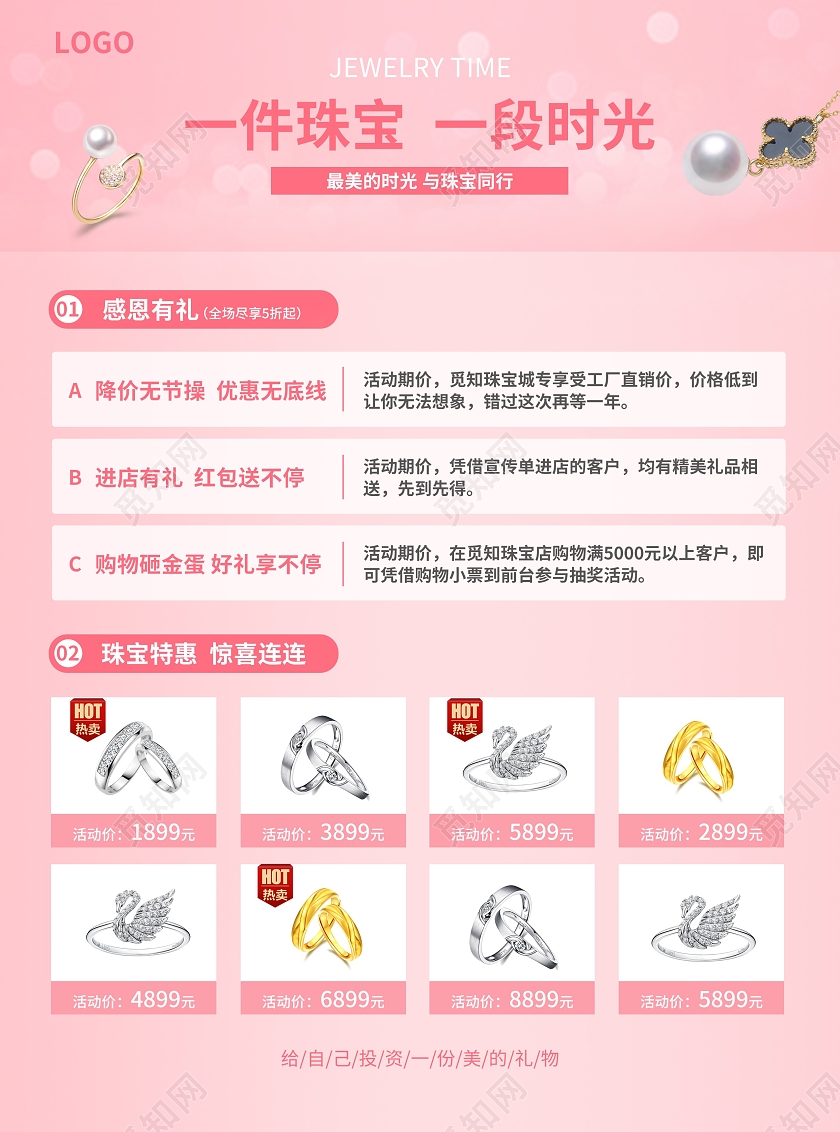 LOGO

JEWELRY TIME

一件珠宝 一段时光

最美的时光 与珠宝同行

01 感恩有礼（全场尽享5折起）

A 降价无节操 优惠无底线

活动期价，觅知珠宝城专享受工厂直销价，价格低到让你无法想象，错过这次再等一年。

B 进店有礼 红包送不停

活动期价，凭借宣传单进店的客户，均有精美礼品相送，先到先得。

C 购物砸金蛋 好礼享不停

活动期价，在觅知珠宝店购物满5000元以上客户，即可凭借购物小票到前台参与抽奖活动。

02 珠宝特惠 惊喜连连

HOT 热卖

活动价：1899元

活动价：3899元

HOT 热卖

活动价：5899元

活动价：2899元

活动价：4899元

HOT 热卖

活动价：6899元

活动价：8899元

活动价：5899元

给/自/己/投/资/一/份/美/的/礼/物

觅知网